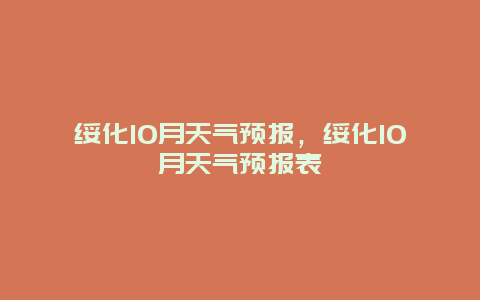 绥化10月天气预报，绥化10月天气预报表